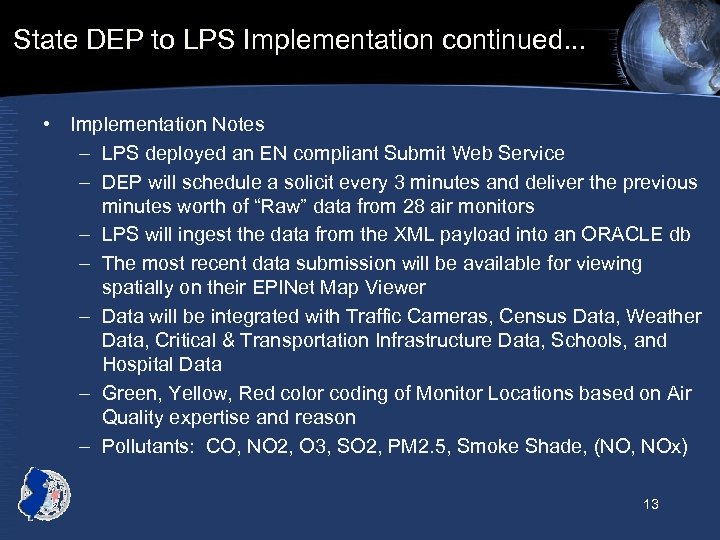 State DEP to LPS Implementation continued...

• Implementation Notes
– LPS deployed an EN compliant Submit Web Service
– DEP will schedule a solicit every 3 minutes and deliver the previous minutes worth of “Raw” data from 28 air monitors
– LPS will ingest the data from the XML payload into an ORACLE db
– The most recent data submission will be available for viewing spatially on their EPINet Map Viewer
– Data will be integrated with Traffic Cameras, Census Data, Weather Data, Critical & Transportation Infrastructure Data, Schools, and Hospital Data
– Green, Yellow, Red color coding of Monitor Locations based on Air Quality expertise and reason
– Pollutants: CO, NO2, O3, SO2, PM2.5, Smoke Shade, (NO, NOx)

13